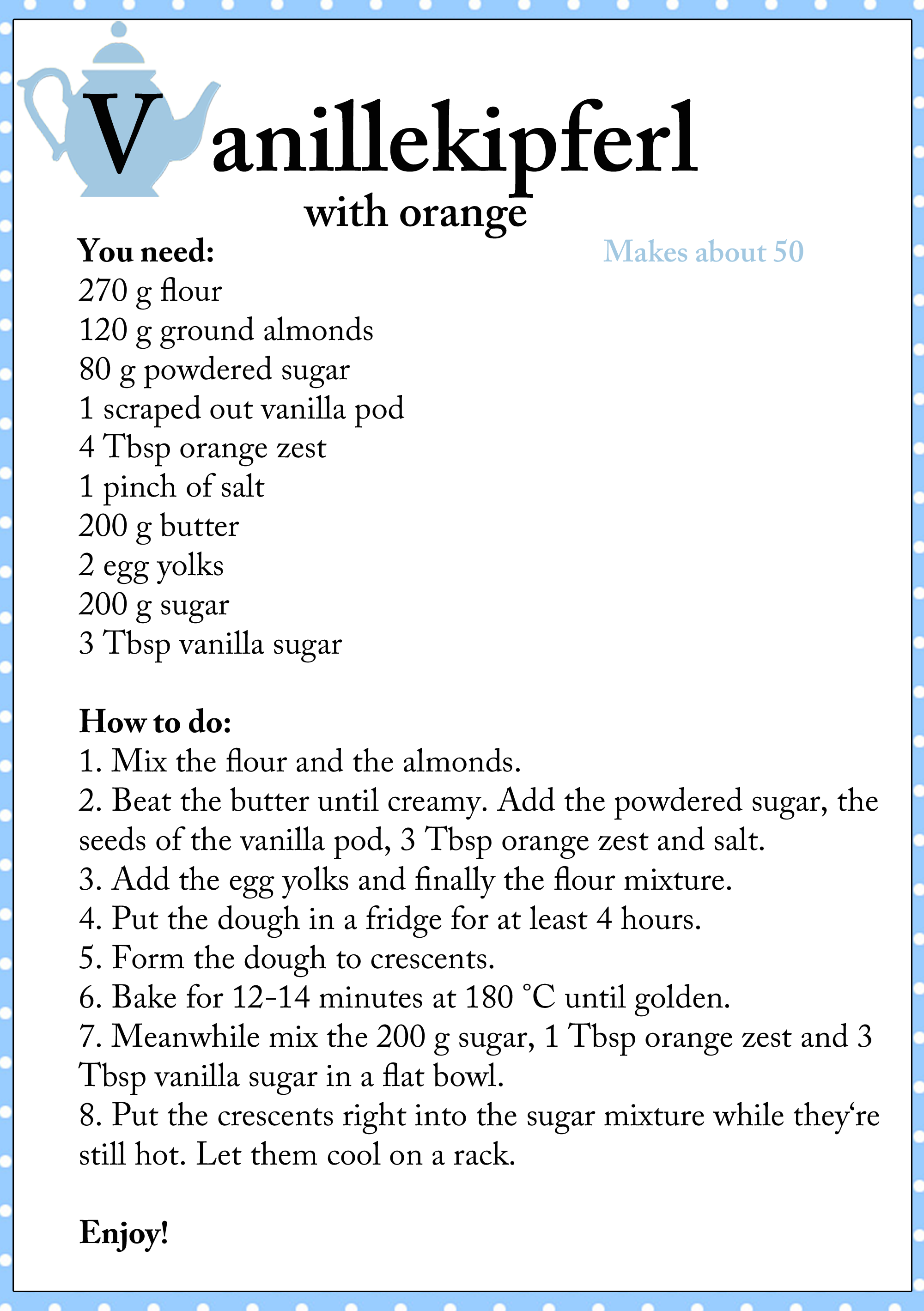 Vanillekipferl
with orange

You need:
Makes about 50
270 g flour
120 g ground almonds
80 g powdered sugar
1 scraped out vanilla pod
4 Tbsp orange zest
1 pinch of salt
200 g butter
2 egg yolks
200 g sugar
3 Tbsp vanilla sugar

How to do:
1. Mix the flour and the almonds.
2. Beat the butter until creamy. Add the powdered sugar, the seeds of the vanilla pod, 3 Tbsp orange zest and salt.
3. Add the egg yolks and finally the flour mixture.
4. Put the dough in a fridge for at least 4 hours.
5. Form the dough to crescents.
6. Bake for 12-14 minutes at 180 °C until golden.
7. Meanwhile mix the 200 g sugar, 1 Tbsp orange zest and 3 Tbsp vanilla sugar in a flat bowl.
8. Put the crescents right into the sugar mixture while they‘re still hot. Let them cool on a rack.

Enjoy!